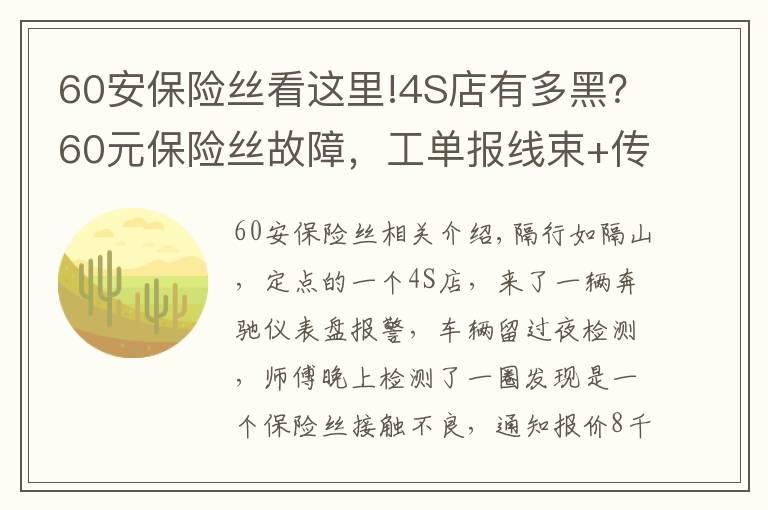 60安保险丝看这里!4S店有多黑?60元保险丝故障，工单报线束+传

60安保险丝相关介绍，隔行如隔山，定点的一个4S店，来了一辆奔驰仪表盘报警，车辆留过夜检测，师傅晚上检测了一圈发现是一个保险丝接触不良，通知报价8千